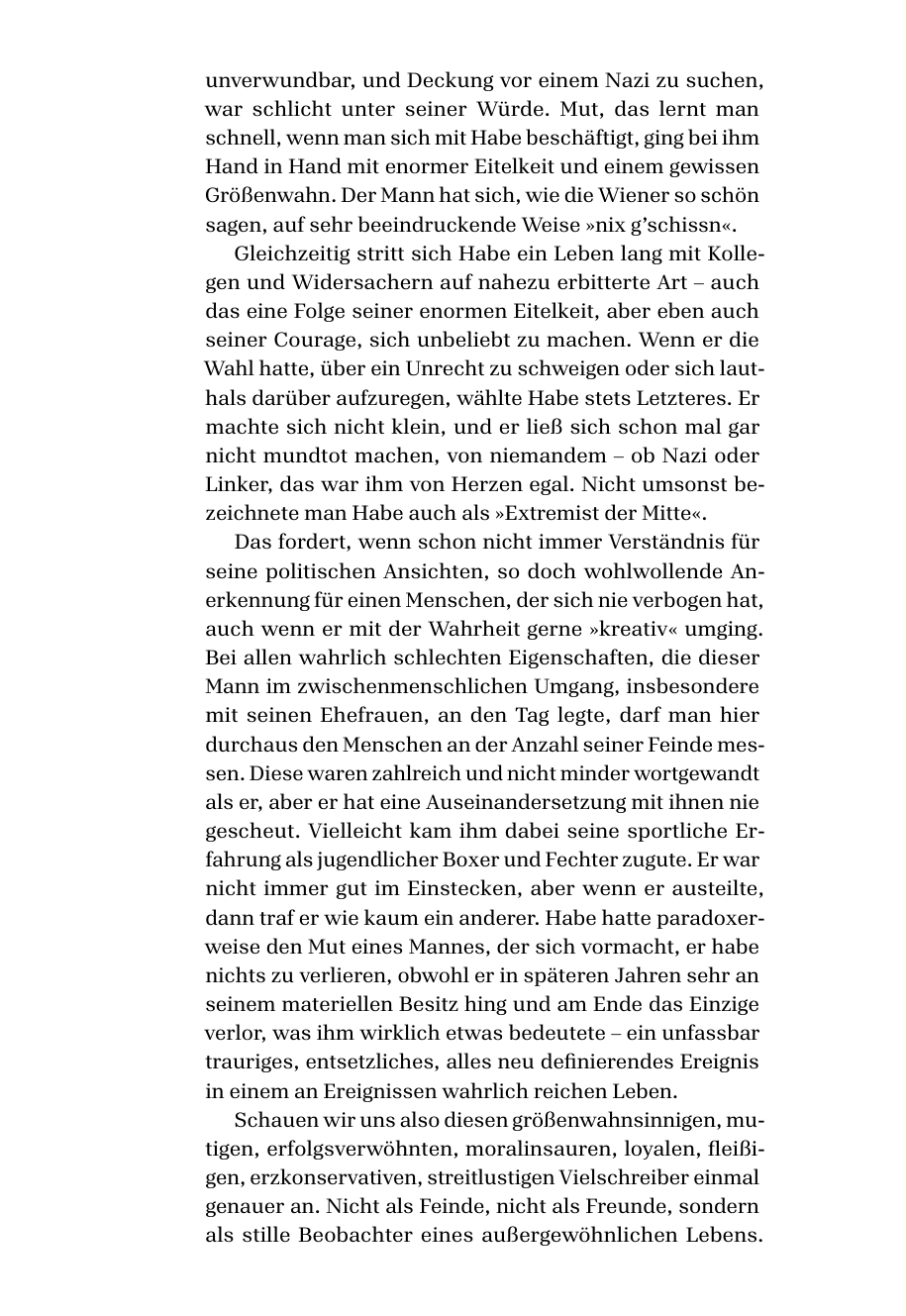 unverwundbar, und Deckung vor einem Nazi zu suchen, war schlicht unter seiner Würde. Mut, das lernt man schnell, wenn man sich mit Habe beschäftigt, ging bei ihm Hand in Hand mit enormer Eitelkeit und einem gewissen Größenwahn. Der Mann hat sich, wie die Wiener so schön sagen, auf sehr beeindruckende Weise »nix g'schissn«.

Gleichzeitig stritt sich Habe ein Leben lang mit Kollegen und Widersachern auf nahezu erbitterte Art – auch das eine Folge seiner enormen Eitelkeit, aber eben auch seiner Courage, sich unbeliebt zu machen. Wenn er die Wahl hatte, über ein Unrecht zu schweigen oder sich lauthals darüber aufzuregen, wählte Habe stets Letzteres. Er machte sich nicht klein, und er ließ sich schon mal gar nicht mundtot machen, von niemandem – ob Nazi oder Linker, das war ihm von Herzen egal. Nicht umsonst bezeichnete man Habe auch als »Extremist der Mitte«.

Das fordert, wenn schon nicht immer Verständnis für seine politischen Ansichten, so doch wohlwollende Anerkennung für einen Menschen, der sich nie verbogen hat, auch wenn er mit der Wahrheit gerne »kreativ« umging. Bei allen wahrlich schlechten Eigenschaften, die dieser Mann im zwischenmenschlichen Umgang, insbesondere mit seinen Ehefrauen, an den Tag legte, darf man hier durchaus den Menschen an der Anzahl seiner Feinde messen. Diese waren zahlreich und nicht minder wortgewandt als er, aber er hat eine Auseinandersetzung mit ihnen nie gescheut. Vielleicht kam ihm dabei seine sportliche Erfahrung als jugendlicher Boxer und Fechter zugute. Er war nicht immer gut im Einstecken, aber wenn er austeilte, dann traf er wie kaum ein anderer. Habe hatte paradoxerweise den Mut eines Mannes, der sich vormacht, er habe nichts zu verlieren, obwohl er in späteren Jahren sehr an seinem materiellen Besitz hing und am Ende das Einzige verlor, was ihm wirklich etwas bedeutete – ein unfassbar trauriges, entsetzliches, alles neu definierendes Ereignis in einem an Ereignissen wahrlich reichen Leben.

Schauen wir uns also diesen größenwahnsinnigen, mutigen, erfolgsverwöhnten, moralinsauren, loyalen, fleißigen, erzkonservativen, streitlustigen Vielschreiber einmal genauer an. Nicht als Feinde, nicht als Freunde, sondern als stille Beobachter eines außergewöhnlichen Lebens.